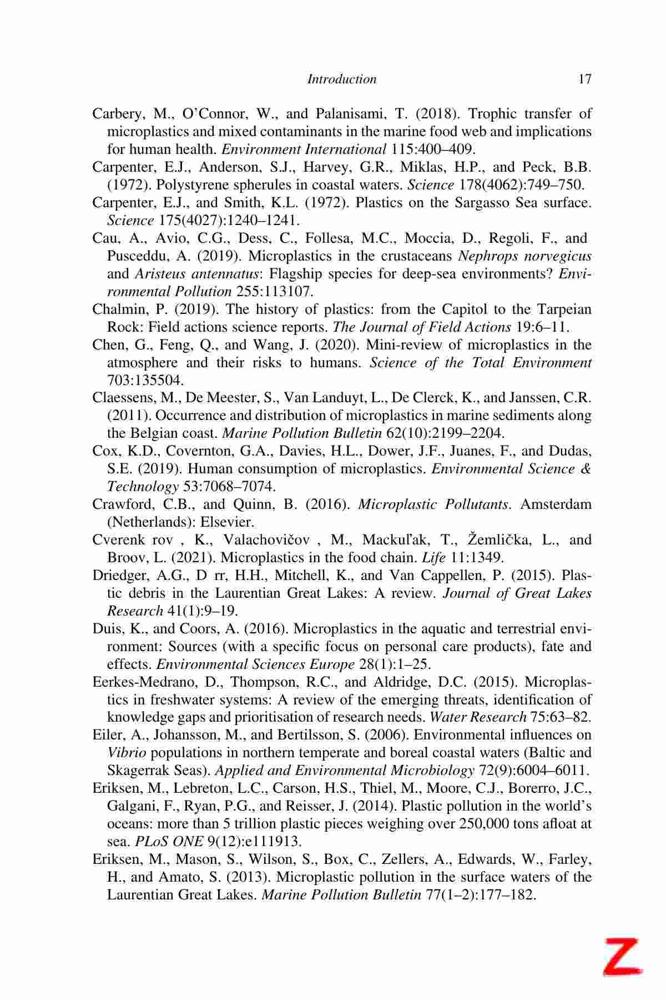 Introduction 17

Carbery, M., O'Connor, W., and Palanisami, T. (2018). Trophic transfer of microplastics and mixed contaminants in the marine food web and implications for human health. Environment International 115:400–409.

Carpenter, E.J., Anderson, S.J., Harvey, G.R., Miklas, H.P., and Peck, B.B. (1972). Polystyrene spherules in coastal waters. Science 178(4062):749–750.

Carpenter, E.J., and Smith, K.L. (1972). Plastics on the Sargasso Sea surface. Science 175(4027):1240–1241.

Cau, A., Avio, C.G., Dess, C., Follesa, M.C., Moccia, D., Regoli, F., and Pusceddu, A. (2019). Microplastics in the crustaceans Nephrops norvegicus and Aristeus antennatus: Flagship species for deep-sea environments? Environmental Pollution 255:113107.

Chalmin, P. (2019). The history of plastics: from the Capitol to the Tarpeian Rock: Field actions science reports. The Journal of Field Actions 19:6–11.

Chen, G., Feng, Q., and Wang, J. (2020). Mini-review of microplastics in the atmosphere and their risks to humans. Science of the Total Environment 703:135504.

Claessens, M., De Meester, S., Van Landuyt, L., De Clerck, K., and Janssen, C.R. (2011). Occurrence and distribution of microplastics in marine sediments along the Belgian coast. Marine Pollution Bulletin 62(10):2199–2204.

Cox, K.D., Covernton, G.A., Davies, H.L., Dower, J.F., Juanes, F., and Dudas, S.E. (2019). Human consumption of microplastics. Environmental Science & Technology 53:7068–7074.

Crawford, C.B., and Quinn, B. (2016). Microplastic Pollutants. Amsterdam (Netherlands): Elsevier.

Cverenk rov , K., Valachovičov , M., Mackuľak, T., Žemlička, L., and Broov, L. (2021). Microplastics in the food chain. Life 11:1349.

Driedger, A.G., D rr, H.H., Mitchell, K., and Van Cappellen, P. (2015). Plastic debris in the Laurentian Great Lakes: A review. Journal of Great Lakes Research 41(1):9–19.

Duis, K., and Coors, A. (2016). Microplastics in the aquatic and terrestrial environment: Sources (with a specific focus on personal care products), fate and effects. Environmental Sciences Europe 28(1):1–25.

Eerkes-Medrano, D., Thompson, R.C., and Aldridge, D.C. (2015). Microplastics in freshwater systems: A review of the emerging threats, identification of knowledge gaps and prioritisation of research needs. Water Research 75:63–82.

Eiler, A., Johansson, M., and Bertilsson, S. (2006). Environmental influences on Vibrio populations in northern temperate and boreal coastal waters (Baltic and Skagerrak Seas). Applied and Environmental Microbiology 72(9):6004–6011.

Eriksen, M., Lebreton, L.C., Carson, H.S., Thiel, M., Moore, C.J., Borerro, J.C., Galgani, F., Ryan, P.G., and Reisser, J. (2014). Plastic pollution in the world's oceans: more than 5 trillion plastic pieces weighing over 250,000 tons afloat at sea. PLoS ONE 9(12):e111913.

Eriksen, M., Mason, S., Wilson, S., Box, C., Zellers, A., Edwards, W., Farley, H., and Amato, S. (2013). Microplastic pollution in the surface waters of the Laurentian Great Lakes. Marine Pollution Bulletin 77(1–2):177–182.

Z